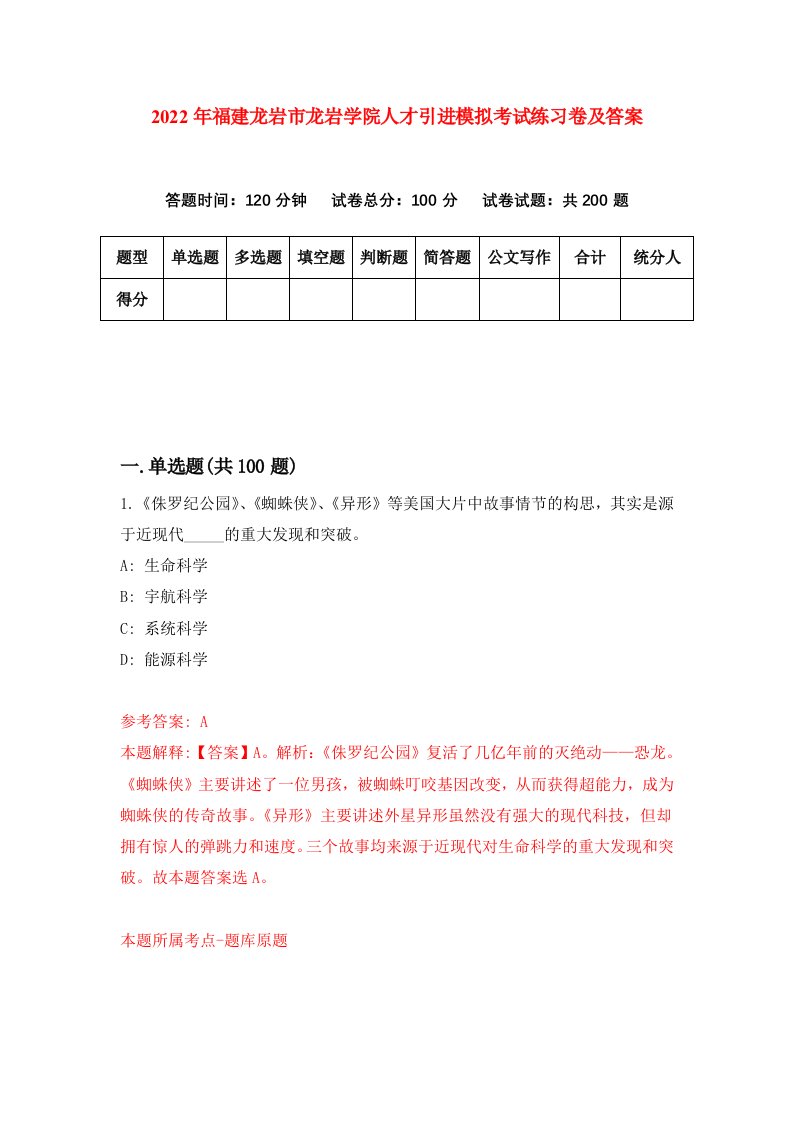 2022年福建龙岩市龙岩学院人才引进模拟考试练习卷及答案

答题时间：120分钟　试卷总分：100分　试卷试题：共200题

| 题型 | 单选题 | 多选题 | 填空题 | 判断题 | 简答题 | 公文写作 | 合计 | 统分人 |
|---|---|---|---|---|---|---|---|---|
| 得分 | | | | | | | | |

一.单选题(共100题)

1.《侏罗纪公园》、《蜘蛛侠》、《异形》等美国大片中故事情节的构思，其实是源于近现代_____的重大发现和突破。

A: 生命科学

B: 宇航科学

C: 系统科学

D: 能源科学

参考答案: A

本题解释:【答案】A。解析:《侏罗纪公园》复活了几亿年前的灭绝动——恐龙。《蜘蛛侠》主要讲述了一位男孩，被蜘蛛叮咬基因改变，从而获得超能力，成为蜘蛛侠的传奇故事。《异形》主要讲述外星异形虽然没有强大的现代科技，但却拥有惊人的弹跳力和速度。三个故事均来源于近现代对生命科学的重大发现和突破。故本题答案选A。

本题所属考点-题库原题